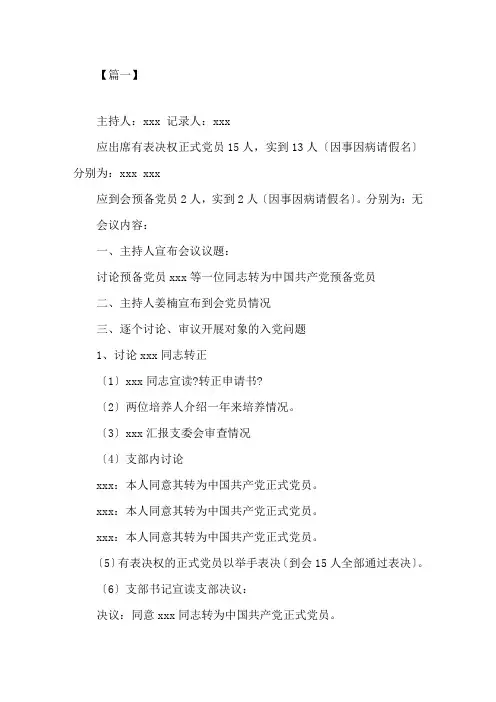 【篇一】

主持人：xxx 记录人：xxx

应出席有表决权正式党员 15 人，实到 13 人〔因事因病请假名〕分别为：xxx xxx

应到会预备党员 2 人，实到 2 人〔因事因病请假名〕。分别为：无

会议内容：

一、主持人宣布会议议题：

讨论预备党员 xxx 等一位同志转为中国共产党预备党员

二、主持人姜楠宣布到会党员情况

三、逐个讨论、审议开展对象的入党问题

1、讨论 xxx 同志转正

〔1〕xxx 同志宣读?转正申请书?

〔2〕两位培养人介绍一年来培养情况。

〔3〕xxx 汇报支委会审查情况

〔4〕支部内讨论

xxx：本人同意其转为中国共产党正式党员。

xxx：本人同意其转为中国共产党正式党员。

xxx：本人同意其转为中国共产党正式党员。

〔5〕有表决权的正式党员以举手表决〔到会 15 人全部通过表决〕。

〔6〕支部书记宣读支部决议：

决议：同意 xxx 同志转为中国共产党正式党员。